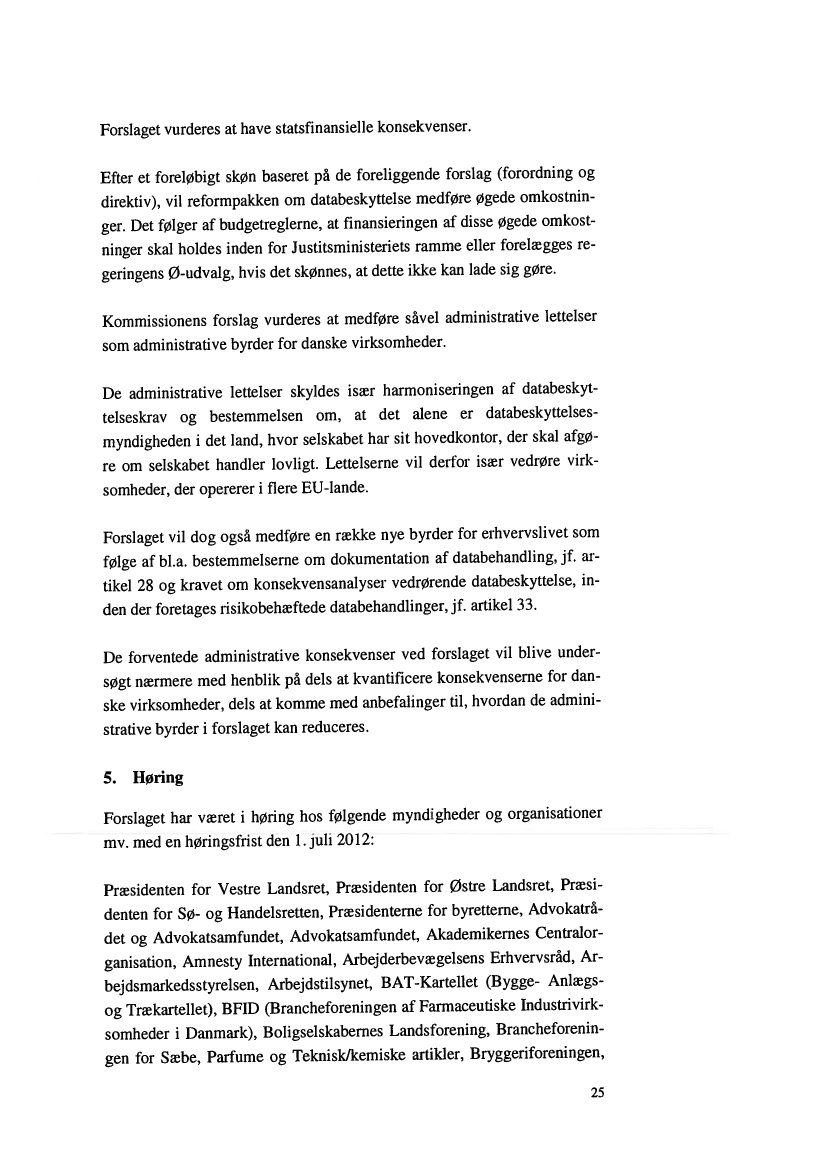 Forslaget vurderes at have statsfinansielle konsekvenser.

Efter et foreløbigt skøn baseret på de foreliggende forslag (forordning og direktiv), vil reformpakken om databeskyttelse medføre øgede omkostninger. Det følger af budgetreglerne, at finansieringen af disse øgede omkostninger skal holdes inden for Justitsministeriets ramme eller forelægges regeringens Ø-udvalg, hvis det skønnes, at dette ikke kan lade sig gøre.

Kommissionens forslag vurderes at medføre såvel administrative lettelser som administrative byrder for danske virksomheder.

De administrative lettelser skyldes især harmoniseringen af databeskyttelseskrav og bestemmelsen om, at det alene er databeskyttelsesmyndigheden i det land, hvor selskabet har sit hovedkontor, der skal afgøre om selskabet handler lovligt. Lettelserne vil derfor især vedrøre virksomheder, der opererer i flere EU-lande.

Forslaget vil dog også medføre en række nye byrder for erhvervslivet som følge af bl.a. bestemmelserne om dokumentation af databehandling, jf. artikel 28 og kravet om konsekvensanalyser vedrørende databeskyttelse, inden der foretages risikobehæftede databehandlinger, jf. artikel 33.

De forventede administrative konsekvenser ved forslaget vil blive undersøgt nærmere med henblik på dels at kvantificere konsekvenserne for danske virksomheder, dels at komme med anbefalinger til, hvordan de administrative byrder i forslaget kan reduceres.

5. Høring

Forslaget har været i høring hos følgende myndigheder og organisationer mv. med en høringsfrist den 1. juli 2012:

Præsidenten for Vestre Landsret, Præsidenten for Østre Landsret, Præsidenten for Sø- og Handelsretten, Præsidenterne for byretterne, Advokatrådet og Advokatsamfundet, Advokatsamfundet, Akademikernes Centralorganisation, Amnesty International, Arbejderbevægelsens Erhvervsråd, Arbejdsmarkedsstyrelsen, Arbejdstilsynet, BAT-Kartellet (Bygge- Anlægs- og Trækartellet), BFID (Brancheforeningen af Farmaceutiske Industrivirksomheder i Danmark), Boligselskabernes Landsforening, Brancheforeningen for Sæbe, Parfume og Teknisk/kemiske artikler, Bryggeriforeningen,

25